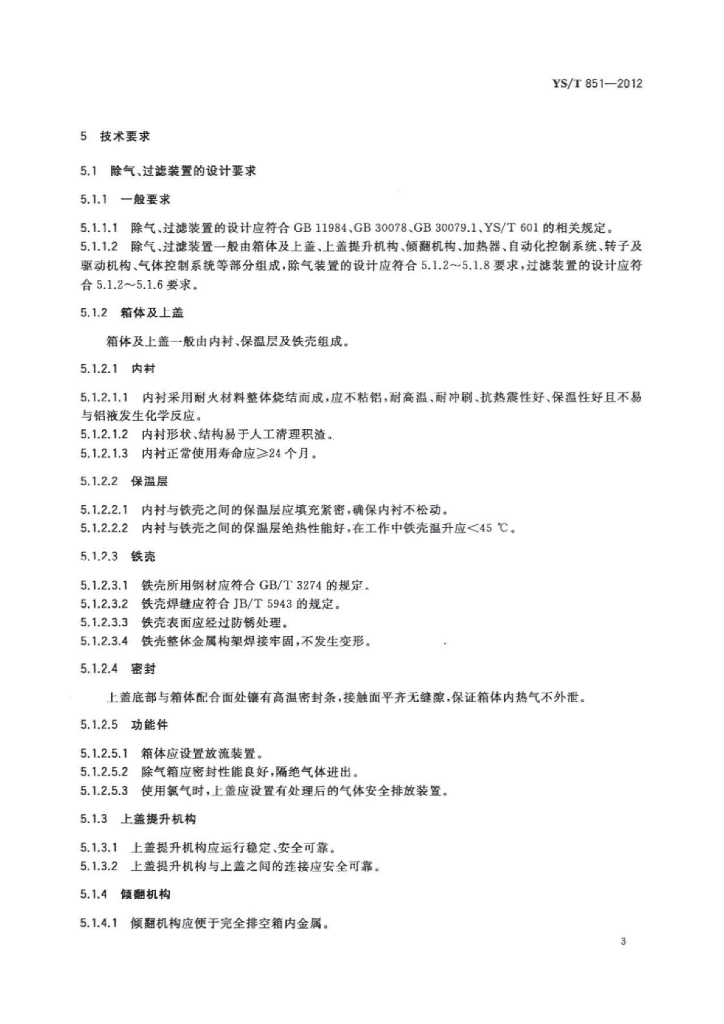 YS/T 851—2012

5 技术要求

5.1 除气、过滤装置的设计要求

5.1.1 一般要求

5.1.1.1 除气、过滤装置的设计应符合 GB 11984、GB 30078、GB 30079.1、YS/T 601 的相关规定。
5.1.1.2 除气、过滤装置一般由箱体及上盖、上盖提升机构、倾翻机构、加热器、自动化控制系统、转子及驱动机构、气体控制系统等部分组成，除气装置的设计应符合 5.1.2～5.1.8 要求，过滤装置的设计应符合 5.1.2～5.1.6 要求。

5.1.2 箱体及上盖

箱体及上盖一般由内衬、保温层及铁壳组成。

5.1.2.1 内衬

5.1.2.1.1 内衬采用耐火材料整体烧结而成，应不粘铝，耐高温、耐冲刷、抗热震性好、保温性好且不易与铝液发生化学反应。
5.1.2.1.2 内衬形状、结构易于人工清理积渣。
5.1.2.1.3 内衬正常使用寿命应≥24 个月。

5.1.2.2 保温层

5.1.2.2.1 内衬与铁壳之间的保温层应填充紧密，确保内衬不松动。
5.1.2.2.2 内衬与铁壳之间的保温层绝热性能好，在工作中铁壳温升应＜45 ℃。

5.1.2.3 铁壳

5.1.2.3.1 铁壳所用钢材应符合 GB/T 3274 的规定。
5.1.2.3.2 铁壳焊缝应符合 JB/T 5943 的规定。
5.1.2.3.3 铁壳表面应经过防锈处理。
5.1.2.3.4 铁壳整体金属构架焊接牢固，不发生变形。

5.1.2.4 密封

上盖底部与箱体配合面处镶有高温密封条，接触面平齐无缝隙，保证箱体内热气不外泄。

5.1.2.5 功能件

5.1.2.5.1 箱体应设置放流装置。
5.1.2.5.2 除气箱应密封性能良好，隔绝气体进出。
5.1.2.5.3 使用氯气时，上盖应设置有处理后的气体安全排放装置。

5.1.3 上盖提升机构

5.1.3.1 上盖提升机构应运行稳定、安全可靠。
5.1.3.2 上盖提升机构与上盖之间的连接应安全可靠。

5.1.4 倾翻机构

5.1.4.1 倾翻机构应便于完全排空箱内金属。

3